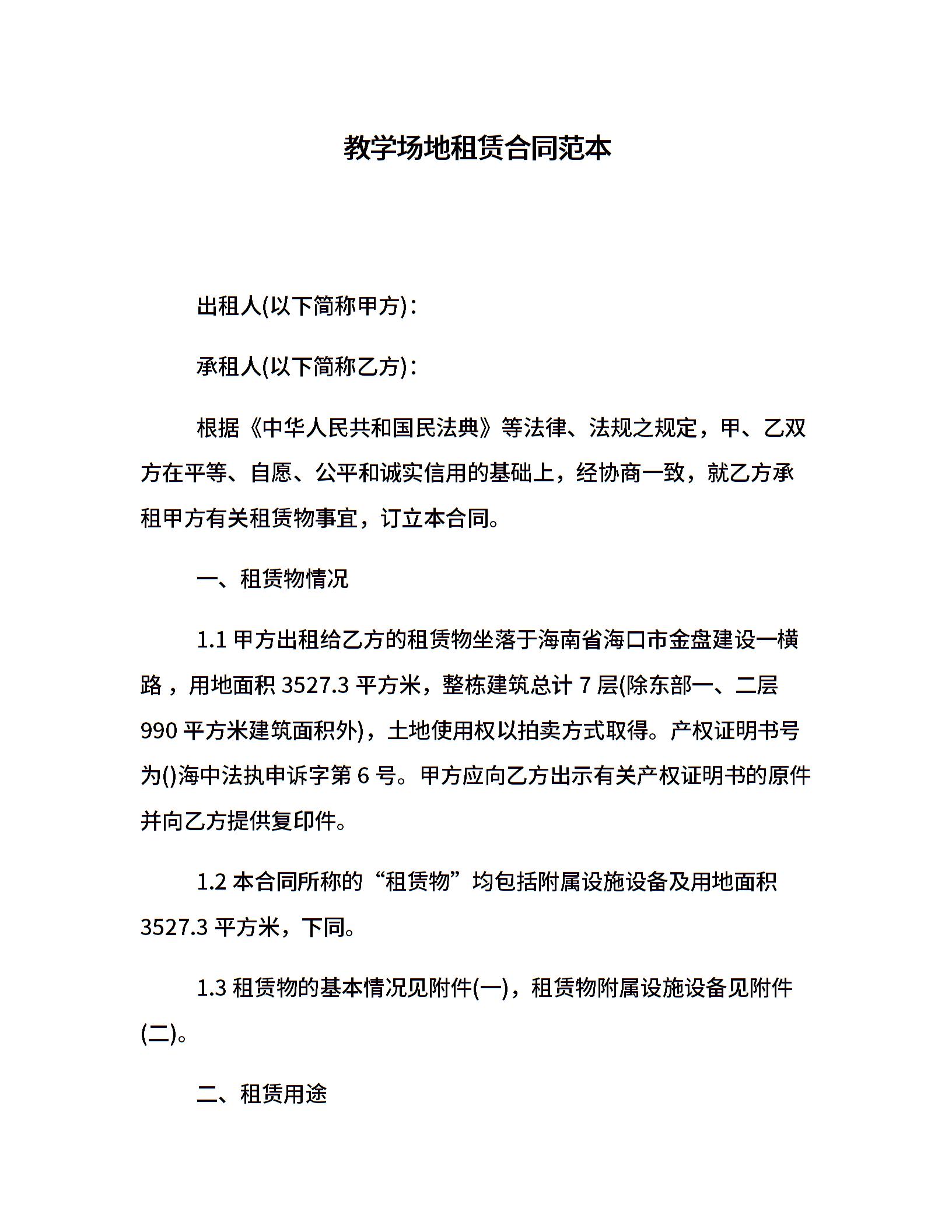 教学场地租赁合同范本

出租人(以下简称甲方)：

承租人(以下简称乙方)：

根据《中华人民共和国民法典》等法律、法规之规定，甲、乙双方在平等、自愿、公平和诚实信用的基础上，经协商一致，就乙方承租甲方有关租赁物事宜，订立本合同。

一、租赁物情况

1.1 甲方出租给乙方的租赁物坐落于海南省海口市金盘建设一横路，用地面积 3527.3 平方米，整栋建筑总计 7 层(除东部一、二层 990 平方米建筑面积外)，土地使用权以拍卖方式取得。产权证明书号为()海中法执申诉字第 6 号。甲方应向乙方出示有关产权证明书的原件并向乙方提供复印件。

1.2 本合同所称的“租赁物”均包括附属设施设备及用地面积 3527.3 平方米，下同。

1.3 租赁物的基本情况见附件(一)，租赁物附属设施设备见附件(二)。

二、租赁用途